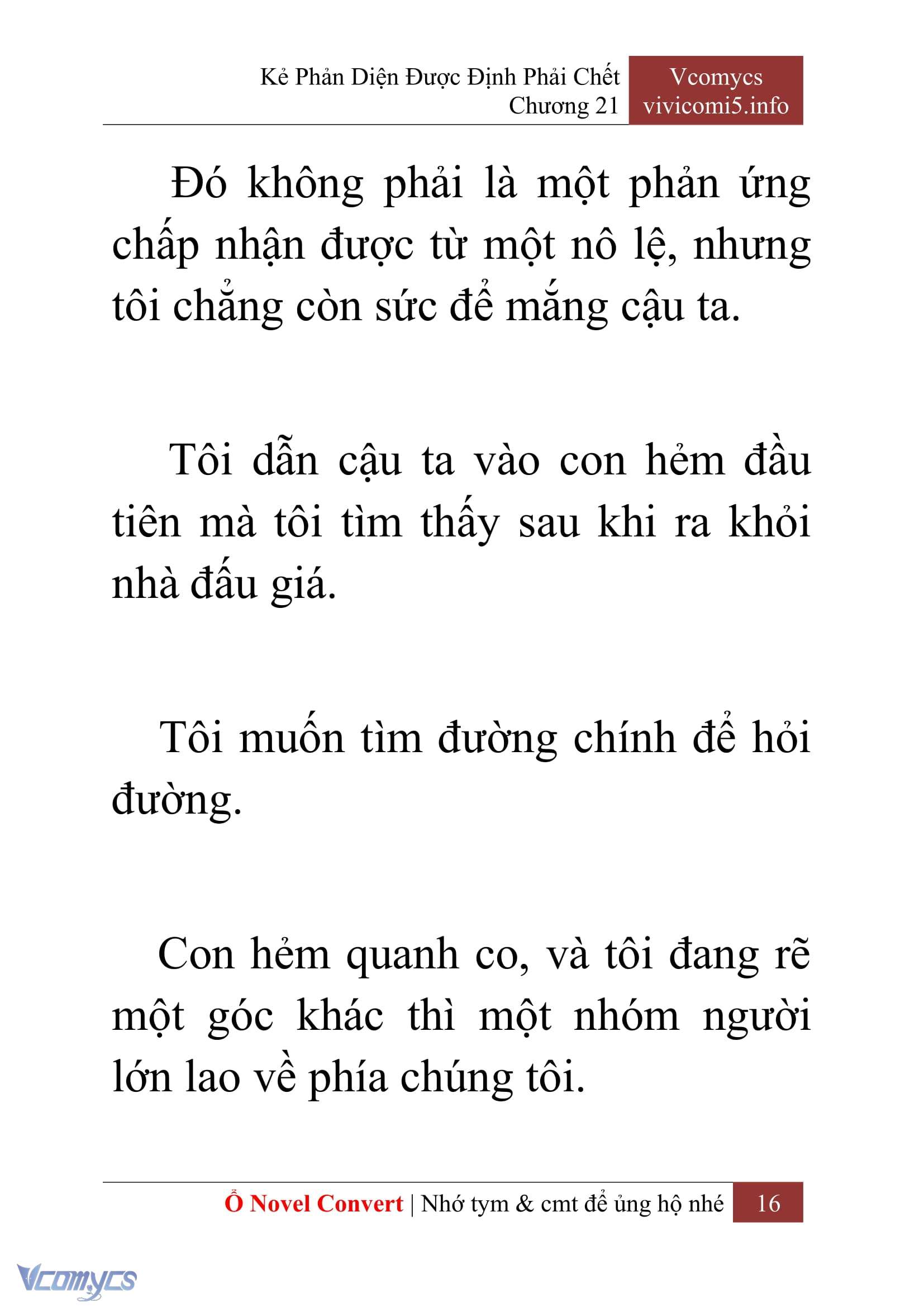 Kẻ Phản Diện Được Định Phải Chết
Chương 21

Vcomycs
vivicomi5.info

Đó không phải là một phản ứng chấp nhận được từ một nô lệ, nhưng tôi chẳng còn sức để mắng cậu ta.

Tôi dẫn cậu ta vào con hẻm đầu tiên mà tôi tìm thấy sau khi ra khỏi nhà đấu giá.

Tôi muốn tìm đường chính để hỏi đường.

Con hẻm quanh co, và tôi đang rẽ một góc khác thì một nhóm người lớn lao về phía chúng tôi.

Ổ Novel Convert | Nhớ tym & cmt để ủng hộ nhé 16

Vcomycs